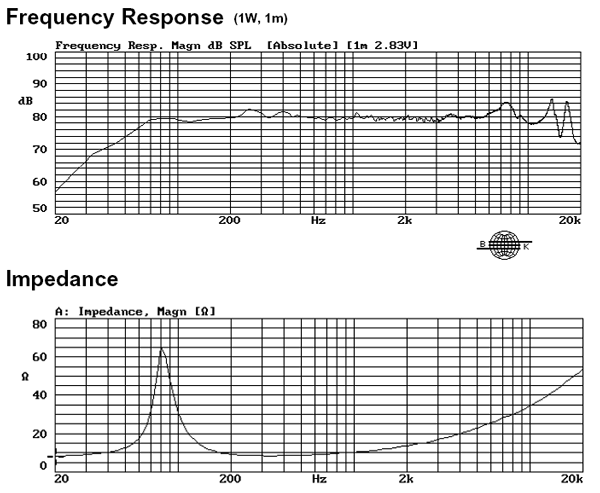 Frequency Response (1W, 1m)

Frequency Resp. Magn dB SPL [Absolute] [1m 2.83V]

100
90
dB
80
70
60
50

20 200 Hz 2k 20k

B K

Impedance

A: Impedance, Magn [Ω]

80
60
Ω
40
20
0

20 200 Hz 2k 20k